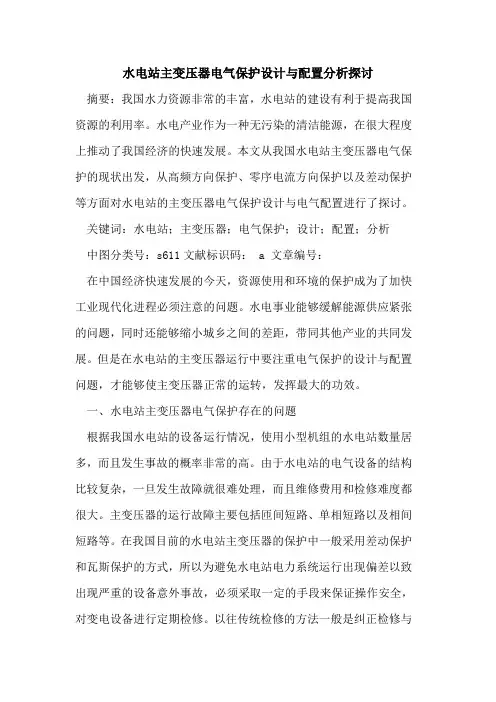 水电站主变压器电气保护设计与配置分析探讨

摘要：我国水力资源非常的丰富，水电站的建设有利于提高我国资源的利用率。水电产业作为一种无污染的清洁能源，在很大程度上推动了我国经济的快速发展。本文从我国水电站主变压器电气保护的现状出发，从高频方向保护、零序电流方向保护以及差动保护等方面对水电站的主变压器电气保护设计与电气配置进行了探讨。

关键词：水电站；主变压器；电气保护；设计；配置；分析

中图分类号：s611 文献标识码： a 文章编号：

在中国经济快速发展的今天，资源使用和环境的保护成为了加快工业现代化进程必须注意的问题。水电事业能够缓解能源供应紧张的问题，同时还能够缩小城乡之间的差距，带同其他产业的共同发展。但是在水电站的主变压器运行中要注重电气保护的设计与配置问题，才能够使主变压器正常的运转，发挥最大的功效。

一、水电站主变压器电气保护存在的问题

根据我国水电站的设备运行情况，使用小型机组的水电站数量居多，而且发生事故的概率非常的高。由于水电站的电气设备的结构比较复杂，一旦发生故障就很难处理，而且维修费用和检修难度都很大。主变压器的运行故障主要包括匝间短路、单相短路以及相间短路等。在我国目前的水电站主变压器的保护中一般采用差动保护和瓦斯保护的方式，所以为避免水电站电力系统运行出现偏差以致出现严重的设备意外事故，必须采取一定的手段来保证操作安全，对变电设备进行定期检修。以往传统检修的方法一般是纠正检修与